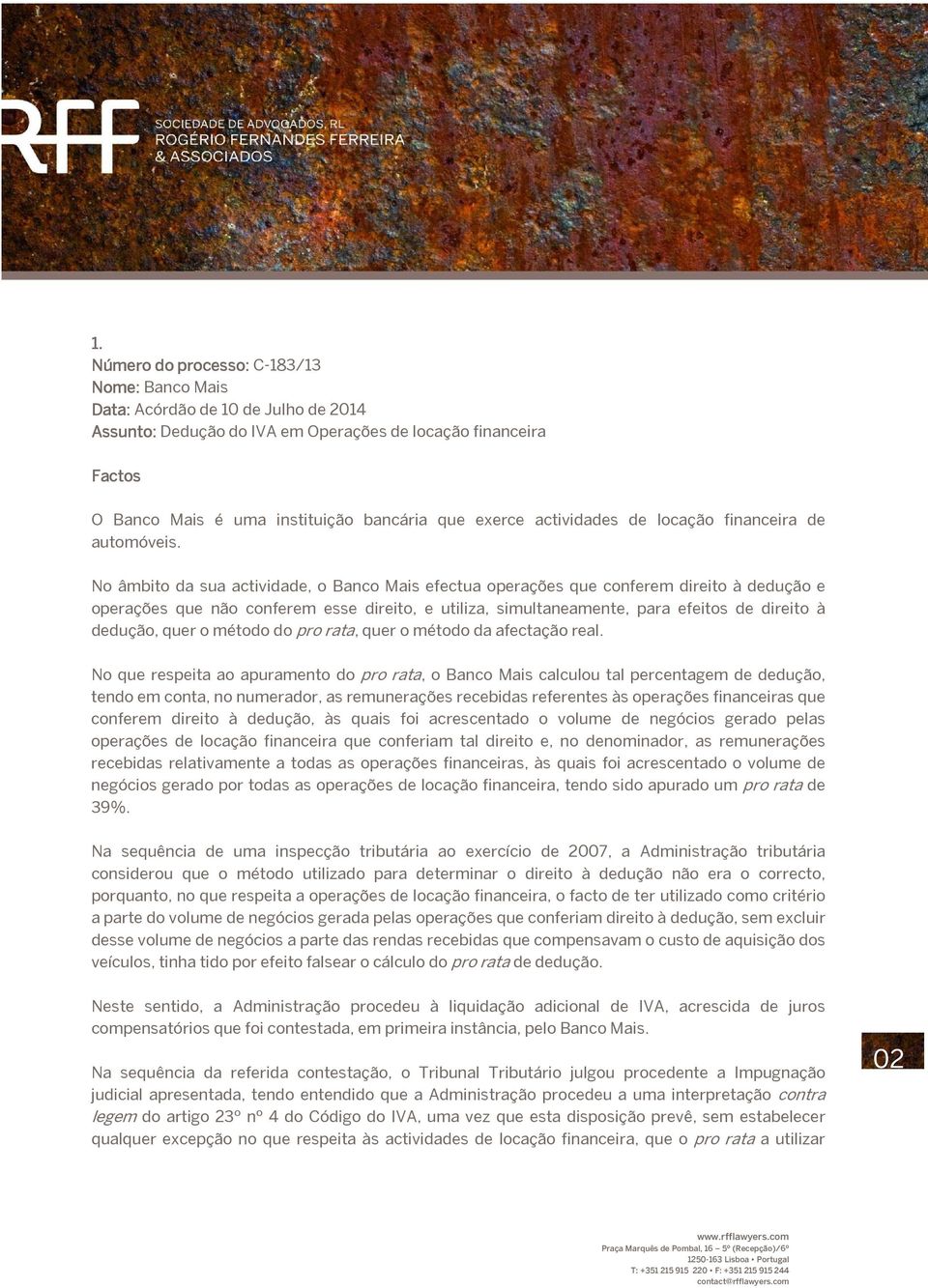 RFF SOCIEDADE DE ADVOGADOS, RL ROGÉRIO FERNANDES FERREIRA & ASSOCIADOS

1.
Número do processo: C-183/13
Nome: Banco Mais
Data: Acórdão de 10 de Julho de 2014
Assunto: Dedução do IVA em Operações de locação financeira

Factos

O Banco Mais é uma instituição bancária que exerce actividades de locação financeira de automóveis.

No âmbito da sua actividade, o Banco Mais efectua operações que conferem direito à dedução e operações que não conferem esse direito, e utiliza, simultaneamente, para efeitos de direito à dedução, quer o método do pro rata, quer o método da afectação real.

No que respeita ao apuramento do pro rata, o Banco Mais calculou tal percentagem de dedução, tendo em conta, no numerador, as remunerações recebidas referentes às operações financeiras que conferem direito à dedução, às quais foi acrescentado o volume de negócios gerado pelas operações de locação financeira que conferiam tal direito e, no denominador, as remunerações recebidas relativamente a todas as operações financeiras, às quais foi acrescentado o volume de negócios gerado por todas as operações de locação financeira, tendo sido apurado um pro rata de 39%.

Na sequência de uma inspecção tributária ao exercício de 2007, a Administração tributária considerou que o método utilizado para determinar o direito à dedução não era o correcto, porquanto, no que respeita a operações de locação financeira, o facto de ter utilizado como critério a parte do volume de negócios gerada pelas operações que conferiam direito à dedução, sem excluir desse volume de negócios a parte das rendas recebidas que compensavam o custo de aquisição dos veículos, tinha tido por efeito falsear o cálculo do pro rata de dedução.

Neste sentido, a Administração procedeu à liquidação adicional de IVA, acrescida de juros compensatórios que foi contestada, em primeira instância, pelo Banco Mais.

Na sequência da referida contestação, o Tribunal Tributário julgou procedente a Impugnação judicial apresentada, tendo entendido que a Administração procedeu a uma interpretação contra legem do artigo 23º nº 4 do Código do IVA, uma vez que esta disposição prevê, sem estabelecer qualquer excepção no que respeita às actividades de locação financeira, que o pro rata a utilizar

02

www.rfflawyers.com
Praça Marquês de Pombal, 16 – 5º (Recepção)/6º
1250-163 Lisboa • Portugal
T: +351 215 915 220 • F: +351 215 915 244
contact@rfflawyers.com